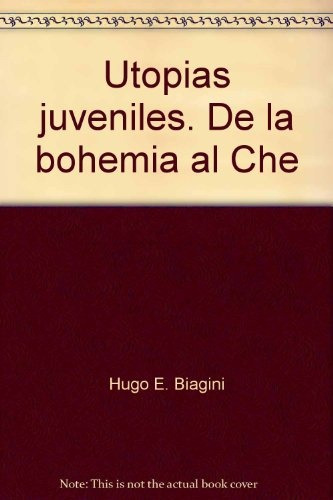 Utopias juveniles. De la bohemia al Che

Hugo E. Biagini

Note: This is not the actual book cover